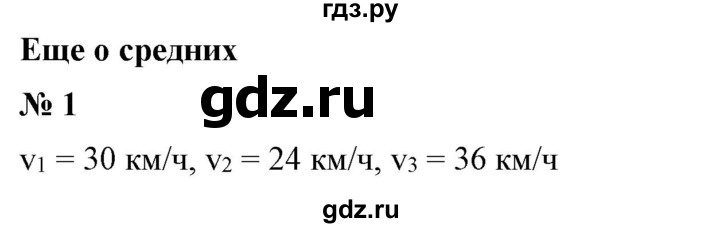 гдз.ру

Еще о средних

№ 1

gdz.ru

$v_1 = 30$ км/ч, $v_2 = 24$ км/ч, $v_3 = 36$ км/ч

gdz.ru